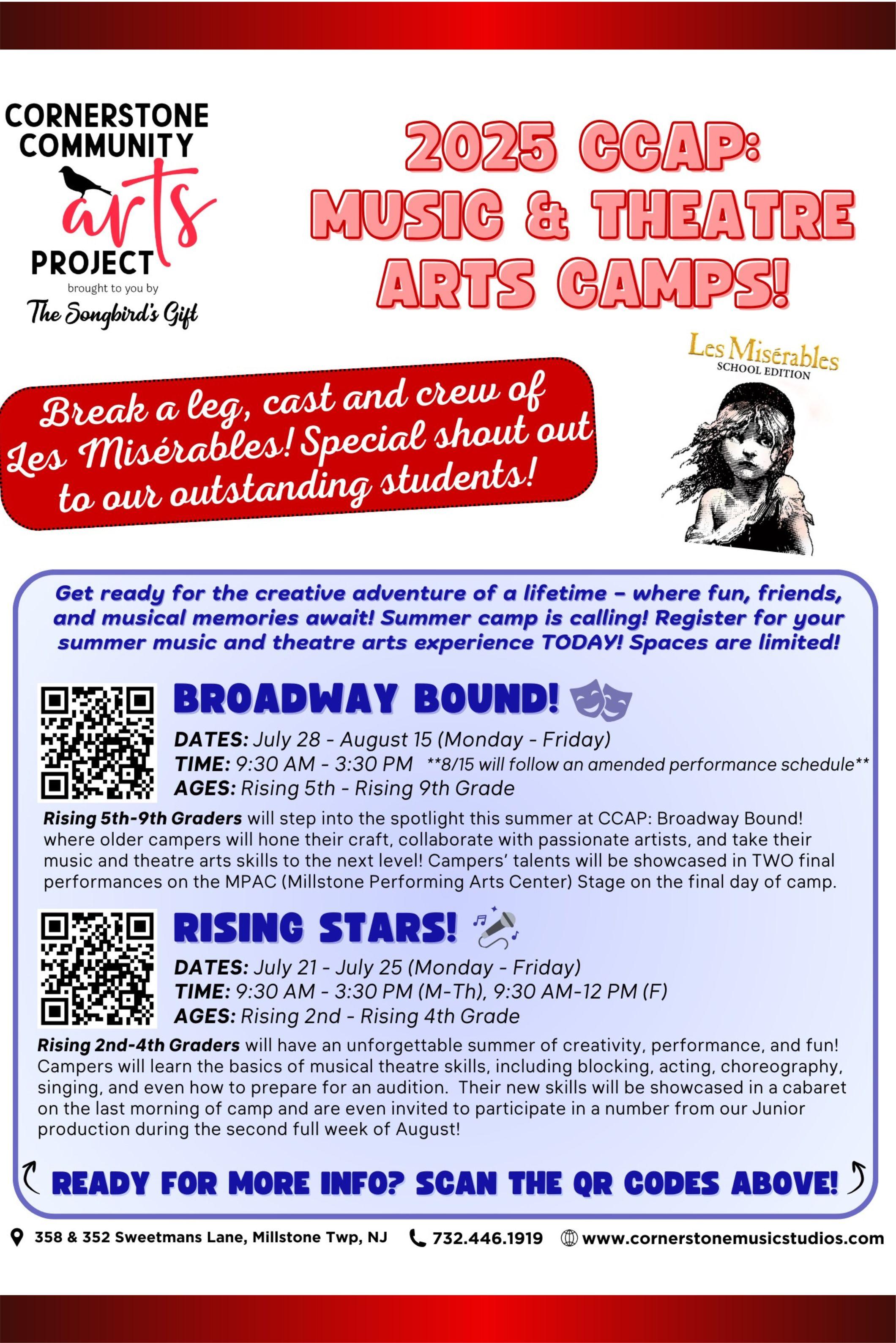 CORNERSTONE COMMUNITY arts PROJECT
brought to you by
The Songbird's Gift

2025 CCAP: MUSIC & THEATRE ARTS CAMPS!

Les Misérables
SCHOOL EDITION

Break a leg, cast and crew of Les Misérables! Special shout out to our outstanding students!

Get ready for the creative adventure of a lifetime – where fun, friends, and musical memories await! Summer camp is calling! Register for your summer music and theatre arts experience TODAY! Spaces are limited!

BROADWAY BOUND!
DATES: July 28 - August 15 (Monday - Friday)
TIME: 9:30 AM - 3:30 PM **8/15 will follow an amended performance schedule**
AGES: Rising 5th - Rising 9th Grade

Rising 5th-9th Graders will step into the spotlight this summer at CCAP: Broadway Bound! where older campers will hone their craft, collaborate with passionate artists, and take their music and theatre arts skills to the next level! Campers' talents will be showcased in TWO final performances on the MPAC (Millstone Performing Arts Center) Stage on the final day of camp.

RISING STARS!
DATES: July 21 - July 25 (Monday - Friday)
TIME: 9:30 AM - 3:30 PM (M-Th), 9:30 AM-12 PM (F)
AGES: Rising 2nd - Rising 4th Grade

Rising 2nd-4th Graders will have an unforgettable summer of creativity, performance, and fun! Campers will learn the basics of musical theatre skills, including blocking, acting, choreography, singing, and even how to prepare for an audition. Their new skills will be showcased in a cabaret on the last morning of camp and are even invited to participate in a number from our Junior production during the second full week of August!

READY FOR MORE INFO? SCAN THE QR CODES ABOVE!

358 & 352 Sweetmans Lane, Millstone Twp, NJ 732.446.1919 www.cornerstonemusicstudios.com